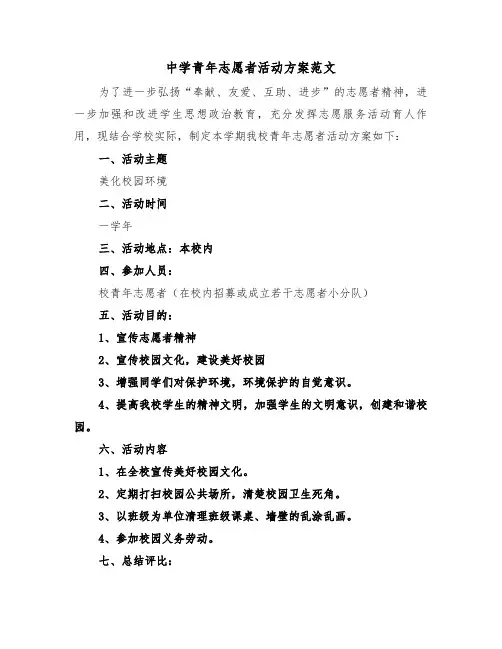 中学青年志愿者活动方案范文

为了进一步弘扬“奉献、友爱、互助、进步”的志愿者精神，进一步加强和改进学生思想政治教育，充分发挥志愿服务活动育人作用，现结合学校实际，制定本学期我校青年志愿者活动方案如下：

一、活动主题

美化校园环境

二、活动时间

一学年

三、活动地点：本校内

四、参加人员：

校青年志愿者（在校内招募或成立若干志愿者小分队）

五、活动目的：

1、宣传志愿者精神

2、宣传校园文化，建设美好校园

3、增强同学们对保护环境，环境保护的自觉意识。

4、提高我校学生的精神文明，加强学生的文明意识，创建和谐校园。

六、活动内容

1、在全校宣传美好校园文化。

2、定期打扫校园公共场所，清楚校园卫生死角。

3、以班级为单位清理班级课桌、墙壁的乱涂乱画。

4、参加校园义务劳动。

七、总结评比：